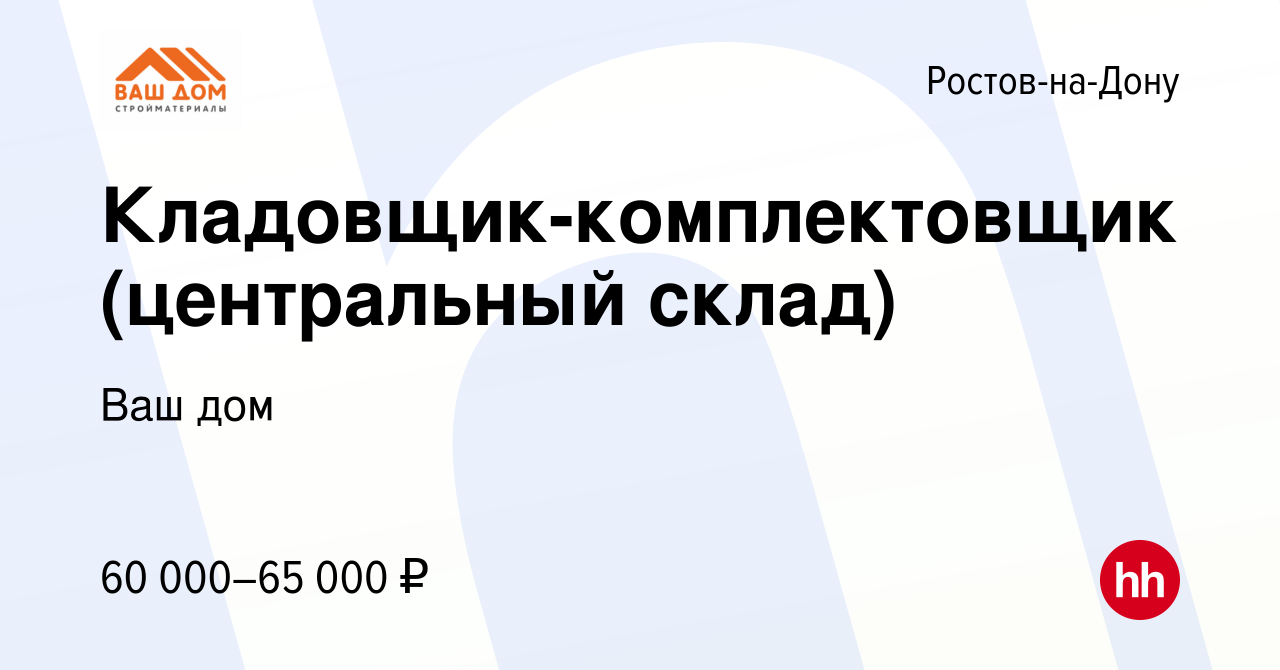 ВАШ ДОМ
СТРОЙМАТЕРИАЛЫ

Ростов-на-Дону

Кладовщик-комплектовщик (центральный склад)

Ваш дом

60 000–65 000 ₽

hh